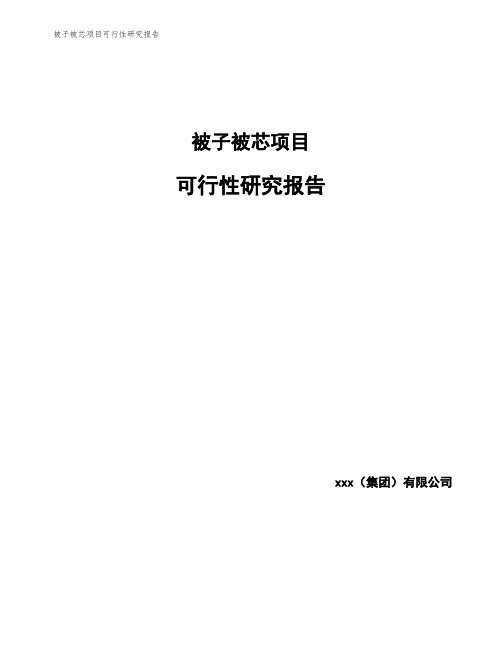 被子被芯项目可行性研究报告

被子被芯项目

可行性研究报告

xxx（集团）有限公司